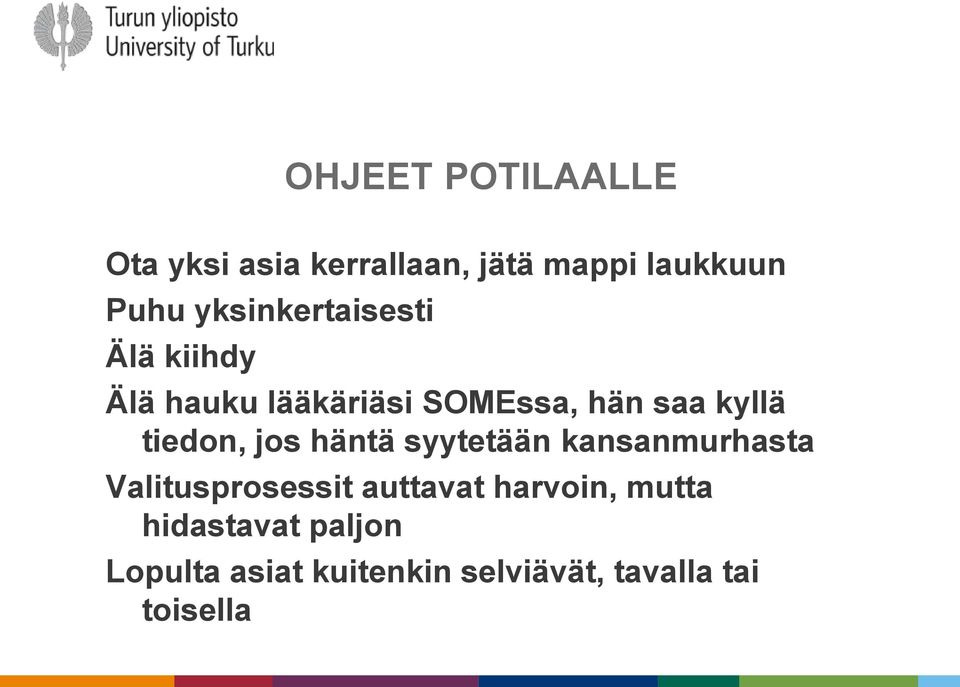 Turun yliopisto
University of Turku

OHJEET POTILAALLE

Ota yksi asia kerrallaan, jätä mappi laukkuun

Puhu yksinkertaisesti

Älä kiihdy

Älä hauku lääkäriäsi SOMEssa, hän saa kyllä tiedon, jos häntä syytetään kansanmurhasta

Valitusprosessit auttavat harvoin, mutta hidastavat paljon

Lopulta asiat kuitenkin selviävät, tavalla tai toisella